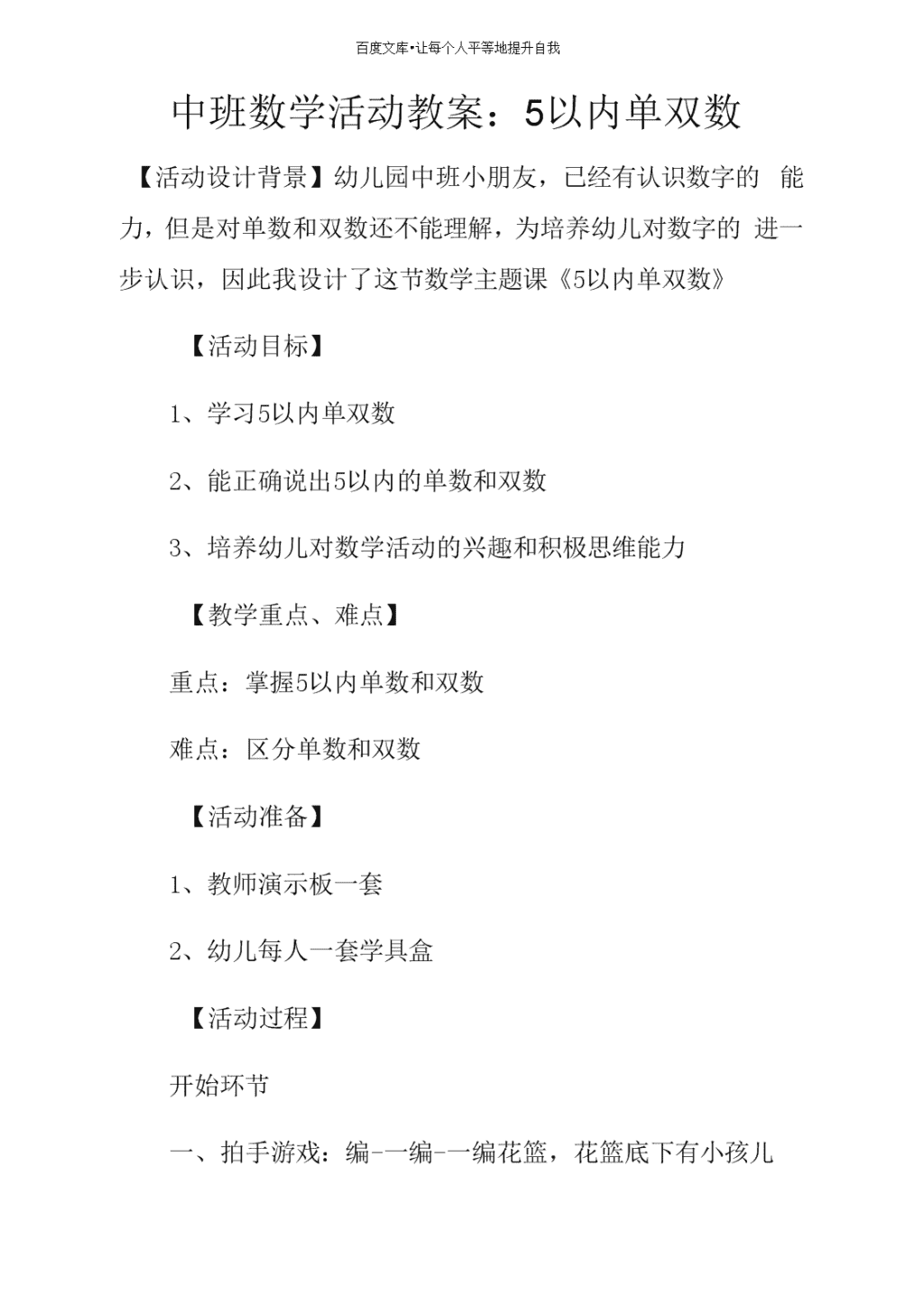 百度文库•让每个人平等地提升自我

中班数学活动教案：5以内单双数

【活动设计背景】幼儿园中班小朋友，已经有认识数字的 能力，但是对单数和双数还不能理解，为培养幼儿对数字的 进一步认识，因此我设计了这节数学主题课《5以内单双数》

【活动目标】

1、学习5以内单双数

2、能正确说出5以内的单数和双数

3、培养幼儿对数学活动的兴趣和积极思维能力

【教学重点、难点】

重点：掌握5以内单数和双数

难点：区分单数和双数

【活动准备】

1、教师演示板一套

2、幼儿每人一套学具盒

【活动过程】

开始环节

一、拍手游戏：编-一编-一编花篮，花篮底下有小孩儿